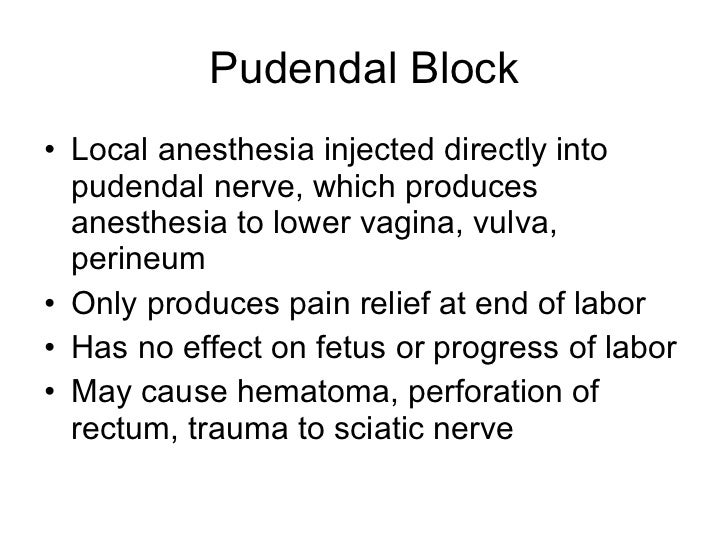 Pudendal Block

• Local anesthesia injected directly into pudendal nerve, which produces anesthesia to lower vagina, vulva, perineum
• Only produces pain relief at end of labor
• Has no effect on fetus or progress of labor
• May cause hematoma, perforation of rectum, trauma to sciatic nerve